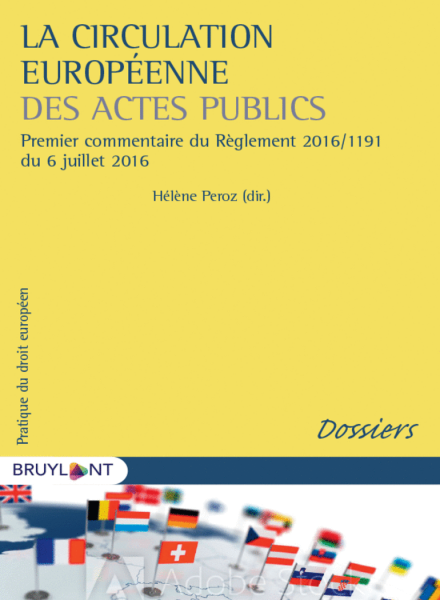 LA CIRCULATION EUROPÉENNE
DES ACTES PUBLICS

Premier commentaire du Règlement 2016/1191 du 6 juillet 2016

Hélène Peroz (dir.)

Pratique du droit européen

Dossiers

BRUYLANT

Adobe Stock